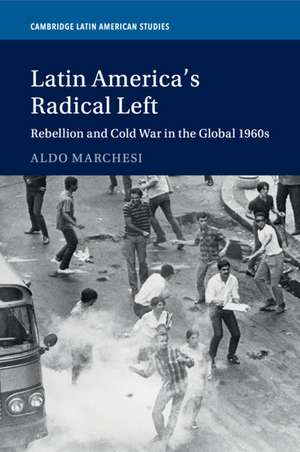 CAMBRIDGE LATIN AMERICAN STUDIES

Latin America's Radical Left

Rebellion and Cold War in the Global 1960s

ALDO MARCHESI